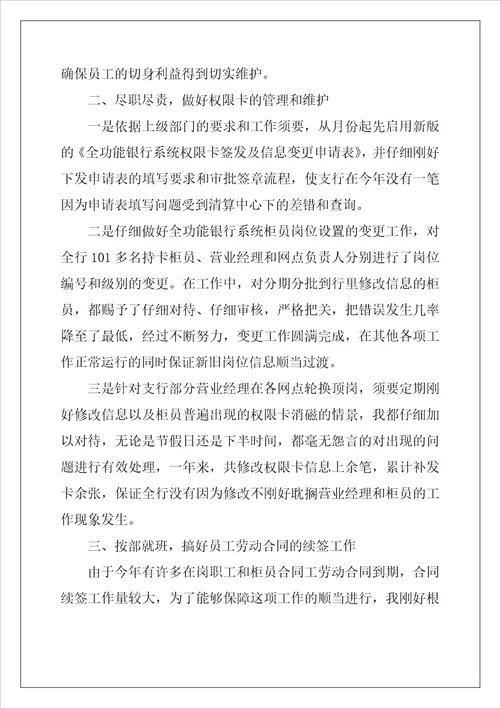 确保员工的切身利益得到切实维护。

二、尽职尽责，做好权限卡的管理和维护

一是依据上级部门的要求和工作须要，从月份起先启用新版的《全功能银行系统权限卡签发及信息变更申请表》，并仔细刚好下发申请表的填写要求和审批签章流程，使支行在今年没有一笔因为申请表填写问题受到清算中心下的差错和查询。

二是仔细做好全功能银行系统柜员岗位设置的变更工作，对全行 101 多名持卡柜员、营业经理和网点负责人分别进行了岗位编号和级别的变更。在工作中，对分期分批到行里修改信息的柜员，都赐予了仔细对待、仔细审核，严格把关，把错误发生几率降至了最低，经过不断努力，变更工作圆满完成，在其他各项工作正常运行的同时保证新旧岗位信息顺当过渡。

三是针对支行部分营业经理在各网点轮换顶岗，须要定期刚好修改信息以及柜员普遍出现的权限卡消磁的情景，我都仔细加以对待，无论是节假日还是下半时间，都毫无怨言的对出现的问题进行有效处理，一年来，共修改权限卡信息上余笔，累计补发卡余张，保证全行没有因为修改不刚好耽搁营业经理和柜员的工作现象发生。

三、按部就班，搞好员工劳动合同的续签工作

由于今年有许多在岗职工和柜员合同工劳动合同到期，合同续签工作量较大，为了能够保障这项工作的顺当进行，我刚好根